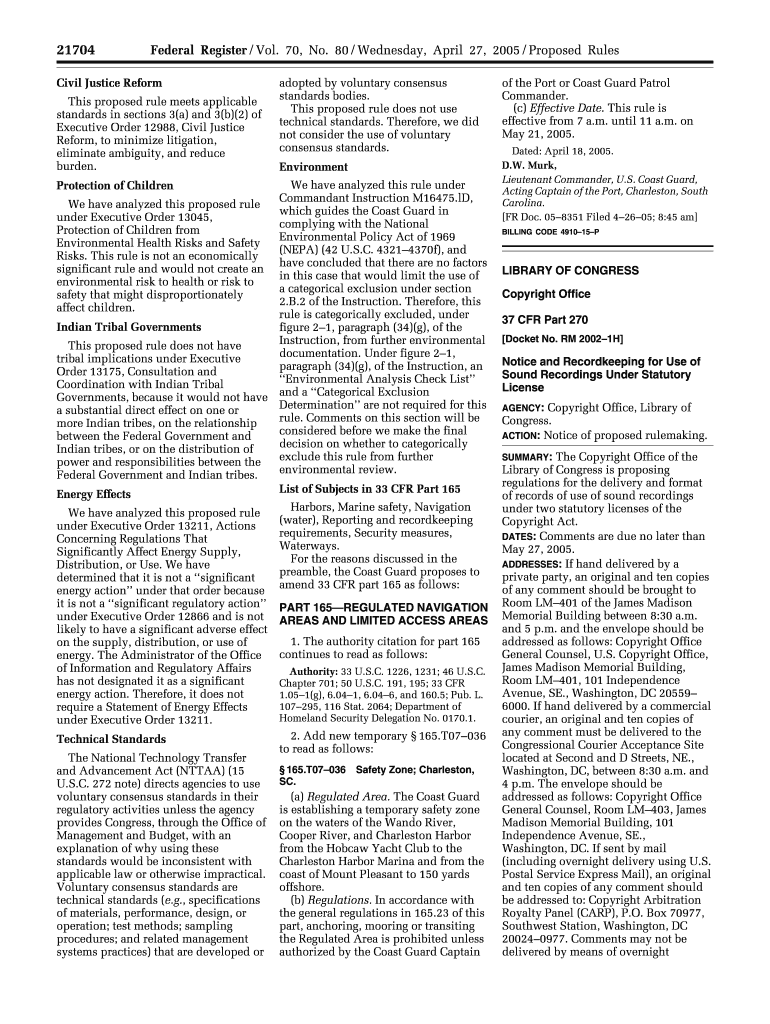 21704 Federal Register / Vol. 70, No. 80 / Wednesday, April 27, 2005 / Proposed Rules

Civil Justice Reform

This proposed rule meets applicable standards in sections 3(a) and 3(b)(2) of Executive Order 12988, Civil Justice Reform, to minimize litigation, eliminate ambiguity, and reduce burden.

Protection of Children

We have analyzed this proposed rule under Executive Order 13045, Protection of Children from Environmental Health Risks and Safety Risks. This rule is not an economically significant rule and would not create an environmental risk to health or risk to safety that might disproportionately affect children.

Indian Tribal Governments

This proposed rule does not have tribal implications under Executive Order 13175, Consultation and Coordination with Indian Tribal Governments, because it would not have a substantial direct effect on one or more Indian tribes, on the relationship between the Federal Government and Indian tribes, or on the distribution of power and responsibilities between the Federal Government and Indian tribes.

Energy Effects

We have analyzed this proposed rule under Executive Order 13211, Actions Concerning Regulations That Significantly Affect Energy Supply, Distribution, or Use. We have determined that it is not a "significant energy action" under that order because it is not a "significant regulatory action" under Executive Order 12866 and is not likely to have a significant adverse effect on the supply, distribution, or use of energy. The Administrator of the Office of Information and Regulatory Affairs has not designated it as a significant energy action. Therefore, it does not require a Statement of Energy Effects under Executive Order 13211.

Technical Standards

The National Technology Transfer and Advancement Act (NTTAA) (15 U.S.C. 272 note) directs agencies to use voluntary consensus standards in their regulatory activities unless the agency provides Congress, through the Office of Management and Budget, with an explanation of why using these standards would be inconsistent with applicable law or otherwise impractical. Voluntary consensus standards are technical standards (e.g., specifications of materials, performance, design, or operation; test methods; sampling procedures; and related management systems practices) that are developed or adopted by voluntary consensus standards bodies.

This proposed rule does not use technical standards. Therefore, we did not consider the use of voluntary consensus standards.

Environment

We have analyzed this rule under Commandant Instruction M16475.lD, which guides the Coast Guard in complying with the National Environmental Policy Act of 1969 (NEPA) (42 U.S.C. 4321–4370f), and have concluded that there are no factors in this case that would limit the use of a categorical exclusion under section 2.B.2 of the Instruction. Therefore, this rule is categorically excluded, under figure 2–1, paragraph (34)(g), of the Instruction, from further environmental documentation. Under figure 2–1, paragraph (34)(g), of the Instruction, an "Environmental Analysis Check List" and a "Categorical Exclusion Determination" are not required for this rule. Comments on this section will be considered before we make the final decision on whether to categorically exclude this rule from further environmental review.

List of Subjects in 33 CFR Part 165

Harbors, Marine safety, Navigation (water), Reporting and recordkeeping requirements, Security measures, Waterways.

For the reasons discussed in the preamble, the Coast Guard proposes to amend 33 CFR part 165 as follows:

PART 165—REGULATED NAVIGATION AREAS AND LIMITED ACCESS AREAS

1. The authority citation for part 165 continues to read as follows:

Authority: 33 U.S.C. 1226, 1231; 46 U.S.C. Chapter 701; 50 U.S.C. 191, 195; 33 CFR 1.05–1(g), 6.04–1, 6.04–6, and 160.5; Pub. L. 107–295, 116 Stat. 2064; Department of Homeland Security Delegation No. 0170.1.

2. Add new temporary § 165.T07–036 to read as follows:

§ 165.T07–036 Safety Zone; Charleston, SC.

(a) Regulated Area. The Coast Guard is establishing a temporary safety zone on the waters of the Wando River, Cooper River, and Charleston Harbor from the Hobcaw Yacht Club to the Charleston Harbor Marina and from the coast of Mount Pleasant to 150 yards offshore.

(b) Regulations. In accordance with the general regulations in 165.23 of this part, anchoring, mooring or transiting the Regulated Area is prohibited unless authorized by the Coast Guard Captain of the Port or Coast Guard Patrol Commander.

(c) Effective Date. This rule is effective from 7 a.m. until 11 a.m. on May 21, 2005.

Dated: April 18, 2005.

D.W. Murk,

Lieutenant Commander, U.S. Coast Guard, Acting Captain of the Port, Charleston, South Carolina.

[FR Doc. 05–8351 Filed 4–26–05; 8:45 am]

BILLING CODE 4910–15–P

LIBRARY OF CONGRESS

Copyright Office

37 CFR Part 270

[Docket No. RM 2002–1H]

Notice and Recordkeeping for Use of Sound Recordings Under Statutory License

AGENCY: Copyright Office, Library of Congress.

ACTION: Notice of proposed rulemaking.

SUMMARY: The Copyright Office of the Library of Congress is proposing regulations for the delivery and format of records of use of sound recordings under two statutory licenses of the Copyright Act.

DATES: Comments are due no later than May 27, 2005.

ADDRESSES: If hand delivered by a private party, an original and ten copies of any comment should be brought to Room LM–401 of the James Madison Memorial Building between 8:30 a.m. and 5 p.m. and the envelope should be addressed as follows: Copyright Office General Counsel, U.S. Copyright Office, James Madison Memorial Building, Room LM–401, 101 Independence Avenue, SE., Washington, DC 20559–6000. If hand delivered by a commercial courier, an original and ten copies of any comment must be delivered to the Congressional Courier Acceptance Site located at Second and D Streets, NE., Washington, DC, between 8:30 a.m. and 4 p.m. The envelope should be addressed as follows: Copyright Office General Counsel, Room LM–403, James Madison Memorial Building, 101 Independence Avenue, SE., Washington, DC. If sent by mail (including overnight delivery using U.S. Postal Service Express Mail), an original and ten copies of any comment should be addressed to: Copyright Arbitration Royalty Panel (CARP), P.O. Box 70977, Southwest Station, Washington, DC 20024–0977. Comments may not be delivered by means of overnight